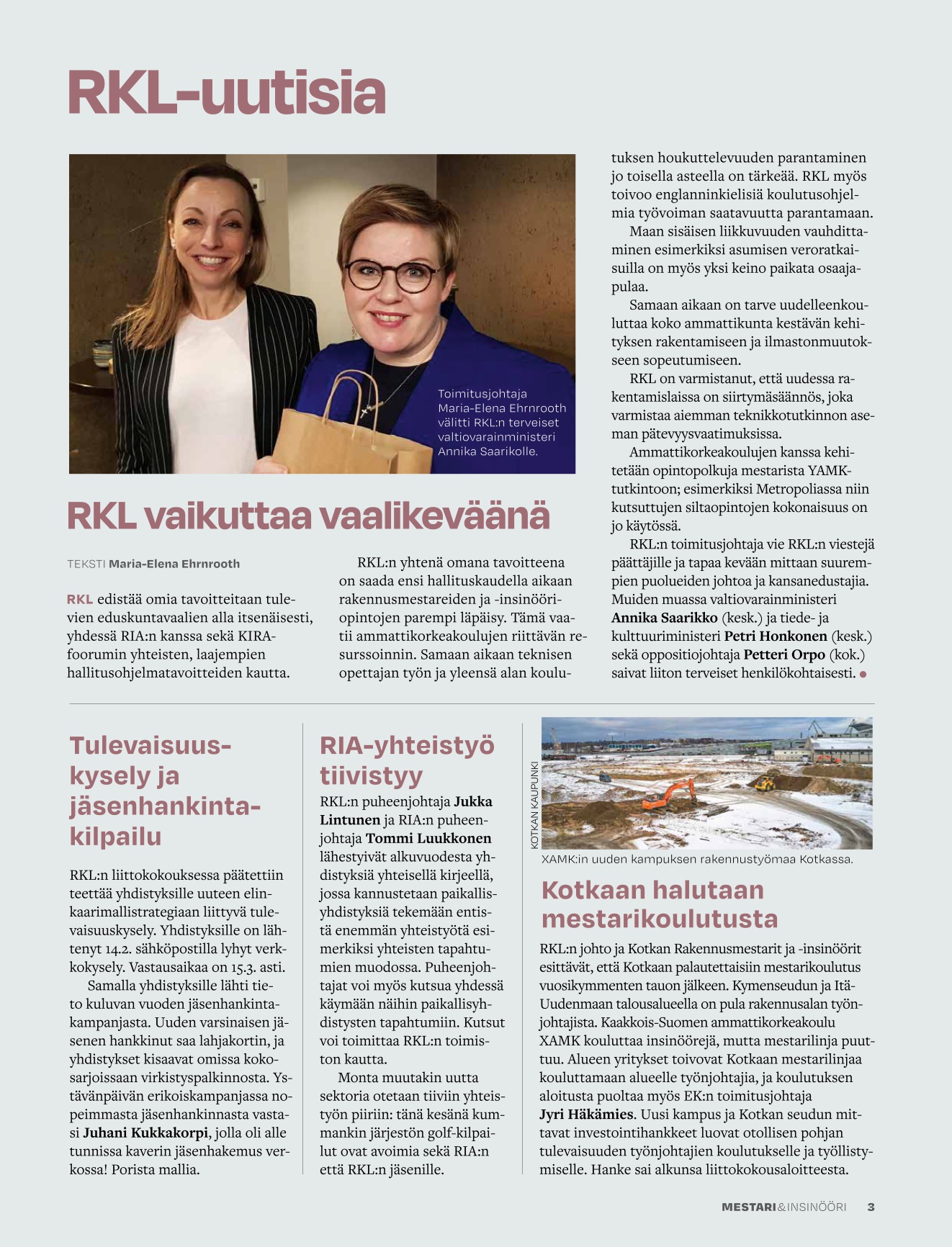 RKL-uutisia

Toimitusjohtaja Maria-Elena Ehrnrooth välitti RKL:n terveiset valtiovarainministeri Annika Saarikolle.

RKL vaikuttaa vaalikeväänä

TEKSTI Maria-Elena Ehrnrooth

RKL edistää omia tavoitteitaan tulevien eduskuntavaalien alla itsenäisesti, yhdessä RIA:n kanssa sekä KIRA-foorumin yhteisten, laajempien hallitusohjelmatavoitteiden kautta.

RKL:n yhtenä omana tavoitteena on saada ensi hallituskaudella aikaan rakennusmestareiden ja -insinööriopintojen parempi läpäisy. Tämä vaatii ammattikorkeakoulujen riittävän resurssoinnin. Samaan aikaan teknisen opettajan työn ja yleensä alan koulutuksen houkuttelevuuden parantaminen jo toisella asteella on tärkeää. RKL myös toivoo englanninkielisiä koulutusohjelmia työvoiman saatavuutta parantamaan.

Maan sisäisen liikkuvuuden vauhdittaminen esimerkiksi asumisen veroratkaisuilla on myös yksi keino paikata osaajapulaa.

Samaan aikaan on tarve uudelleenkouluttaa koko ammattikunta kestävän kehityksen rakentamiseen ja ilmastonmuutokseen sopeutumiseen.

RKL on varmistanut, että uudessa rakentamislaissa on siirtymäsäännös, joka varmistaa aiemman teknikkotutkinnon aseman pätevyysvaatimuksissa.

Ammattikorkeakoulujen kanssa kehitetään opintopolkuja mestarista YAMK-tutkintoon; esimerkiksi Metropoliassa niin kutsuttujen siltaopintojen kokonaisuus on jo käytössä.

RKL:n toimitusjohtaja vie RKL:n viestejä päättäjille ja tapaa kevään mittaan suurempien puolueiden johtoa ja kansanedustajia. Muiden muassa valtiovarainministeri Annika Saarikko (kesk.) ja tiede- ja kulttuuriministeri Petri Honkonen (kesk.) sekä oppositiojohtaja Petteri Orpo (kok.) saivat liiton terveiset henkilökohtaisesti.

Tulevaisuuskysely ja jäsenhankintakilpailu

RKL:n liittokokouksessa päätettiin teettää yhdistyksille uuteen elinkaarimallistrategiaan liittyvä tulevaisuuskysely. Yhdistyksille on lähtenyt 14.2. sähköpostilla lyhyt verkkokysely. Vastausaikaa on 15.3. asti.

Samalla yhdistyksille lähti tieto kuluvan vuoden jäsenhankintakampanjasta. Uuden varsinaisen jäsenen hankkinut saa lahjakortin, ja yhdistykset kisaavat omissa kokosarjoissaan virkistyspalkinnosta. Ystävänpäivän erikoiskampanjassa nopeimmasta jäsenhankinnasta vastasi Juhani Kukkakorpi, jolla oli alle tunnissa kaverin jäsenhakemus verkossa! Porista mallia.

RIA-yhteistyö tiivistyy

RKL:n puheenjohtaja Jukka Lintunen ja RIA:n puheenjohtaja Tommi Luukkonen lähestyivät alkuvuodesta yhdistyksiä yhteisellä kirjeellä, jossa kannustetaan paikallisyhdistyksiä tekemään entistä enemmän yhteistyötä esimerkiksi yhteisten tapahtumien muodossa. Puheenjohtajat voi myös kutsua yhdessä käymään näihin paikallisyhdistysten tapahtumiin. Kutsut voi toimittaa RKL:n toimiston kautta.

Monta muutakin uutta sektoria otetaan tiiviin yhteistyön piiriin: tänä kesänä kummankin järjestön golf-kilpailut ovat avoimia sekä RIA:n että RKL:n jäsenille.

KOTKAN KAUPUNKI

XAMK:in uuden kampuksen rakennustyömaa Kotkassa.

Kotkaan halutaan mestarikoulutusta

RKL:n johto ja Kotkan Rakennusmestarit ja -insinöörit esittävät, että Kotkaan palautettaisiin mestarikoulutus vuosikymmenten tauon jälkeen. Kymenseudun ja Itä-Uudenmaan talousalueella on pula rakennusalan työnjohtajista. Kaakkois-Suomen ammattikorkeakoulu XAMK kouluttaa insinöörejä, mutta mestarilinja puuttuu. Alueen yritykset toivovat Kotkaan mestarilinjaa kouluttamaan alueelle työnjohtajia, ja koulutuksen aloitusta puoltaa myös EK:n toimitusjohtaja Jyri Häkämies. Uusi kampus ja Kotkan seudun mittavat investointihankkeet luovat otollisen pohjan tulevaisuuden työnjohtajien koulutukselle ja työllistymiselle. Hanke sai alkunsa liittokokousaloitteesta.

MESTARI&INSINÖÖRI 3